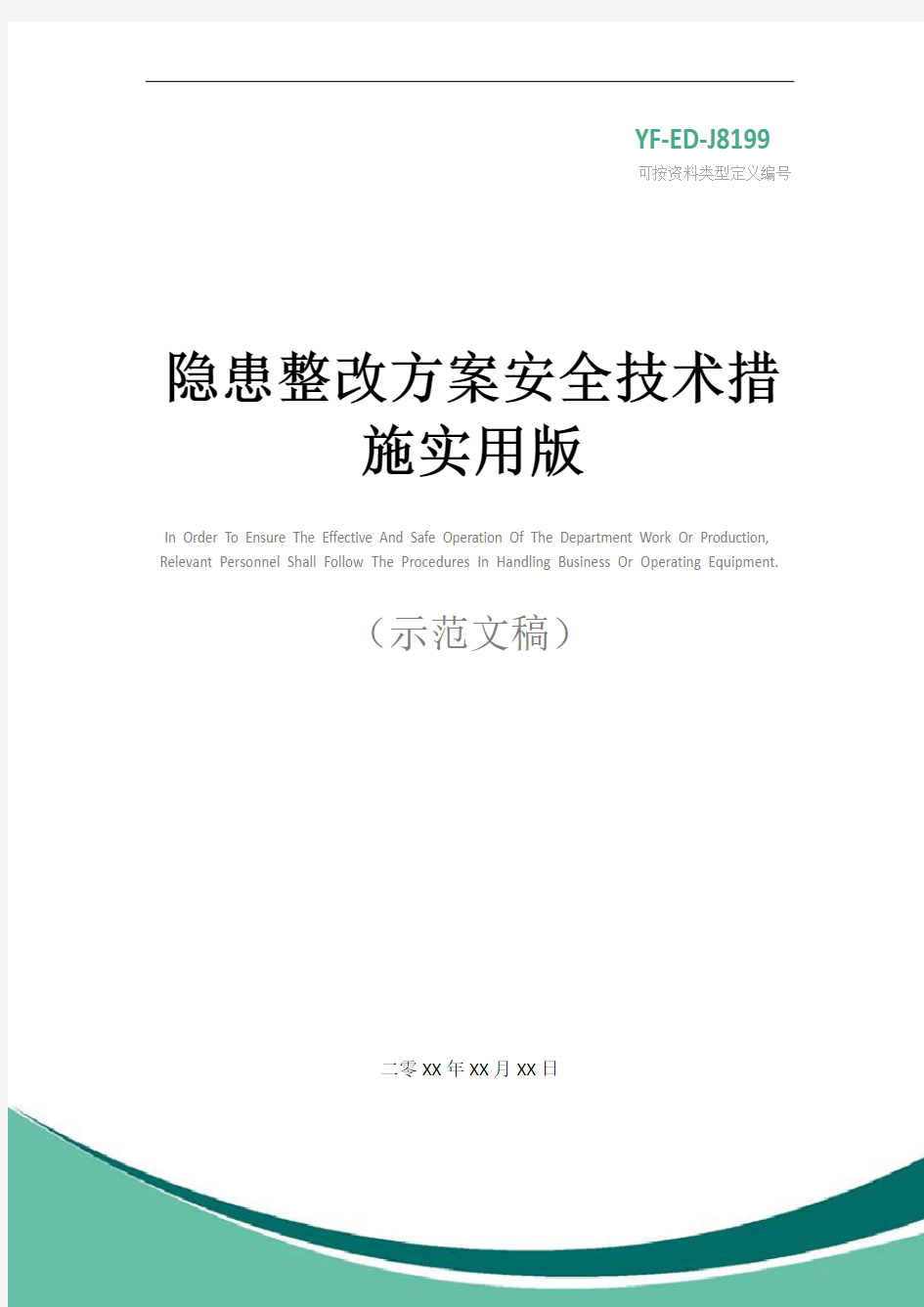 YF-ED-J8199
可按资料类型定义编号

隐患整改方案安全技术措施实用版

In Order To Ensure The Effective And Safe Operation Of The Department Work Or Production, Relevant Personnel Shall Follow The Procedures In Handling Business Or Operating Equipment.

（示范文稿）

二零XX年XX月XX日